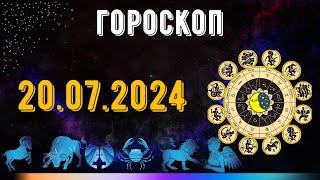 ГОРОСКОП

20.07.2024